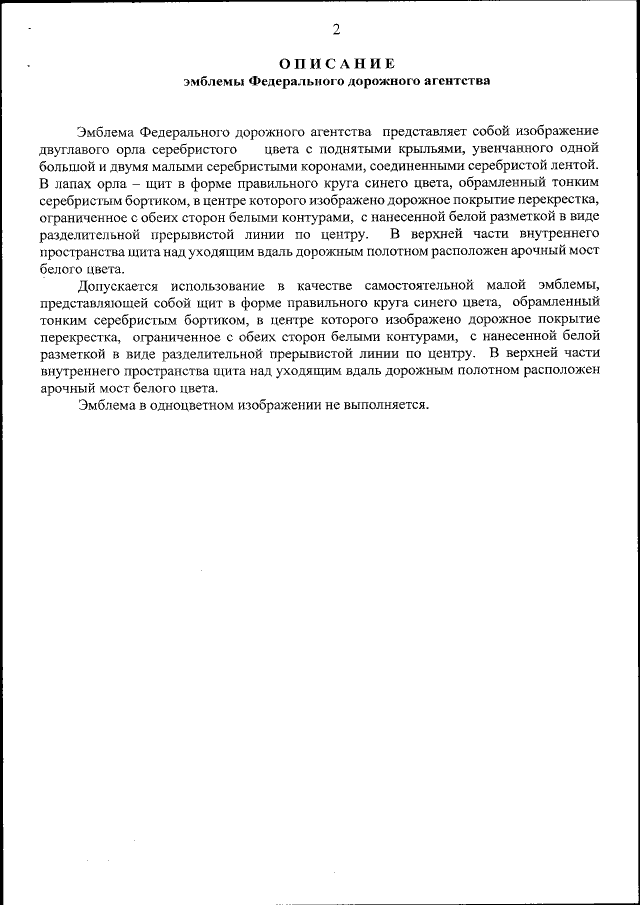 2

ОПИСАНИЕ
эмблемы Федерального дорожного агентства

Эмблема Федерального дорожного агентства представляет собой изображение двуглавого орла серебристого цвета с поднятыми крыльями, увенчанного одной большой и двумя малыми серебристыми коронами, соединенными серебристой лентой. В лапах орла – щит в форме правильного круга синего цвета, обрамленный тонким серебристым бортиком, в центре которого изображено дорожное покрытие перекрестка, ограниченное с обеих сторон белыми контурами, с нанесенной белой разметкой в виде разделительной прерывистой линии по центру. В верхней части внутреннего пространства щита над уходящим вдаль дорожным полотном расположен арочный мост белого цвета.

Допускается использование в качестве самостоятельной малой эмблемы, представляющей собой щит в форме правильного круга синего цвета, обрамленный тонким серебристым бортиком, в центре которого изображено дорожное покрытие перекрестка, ограниченное с обеих сторон белыми контурами, с нанесенной белой разметкой в виде разделительной прерывистой линии по центру. В верхней части внутреннего пространства щита над уходящим вдаль дорожным полотном расположен арочный мост белого цвета.

Эмблема в одноцветном изображении не выполняется.